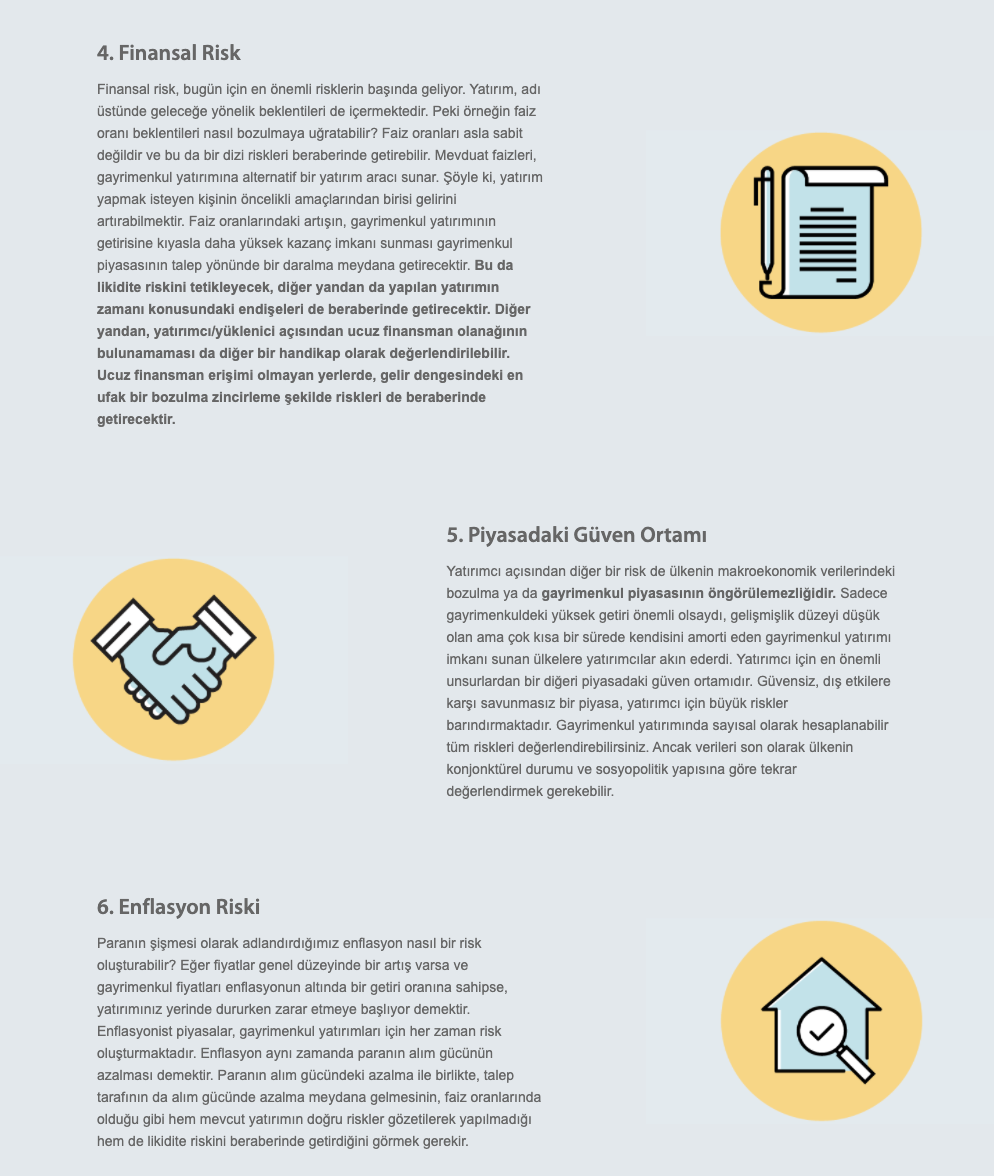 4. Finansal Risk

Finansal risk, bugün için en önemli risklerin başında geliyor. Yatırım, adı üstünde geleceğe yönelik beklentileri de içermektedir. Peki örneğin faiz oranı beklentileri nasıl bozulmaya uğratabilir? Faiz oranları asla sabit değildir ve bu da bir dizi riskleri beraberinde getirebilir. Mevduat faizleri, gayrimenkul yatırımına alternatif bir yatırım aracı sunar. Şöyle ki, yatırım yapmak isteyen kişinin öncelikli amaçlarından birisi gelirini artırabilmektir. Faiz oranlarındaki artışın, gayrimenkul yatırımının getirisine kıyasla daha yüksek kazanç imkanı sunması gayrimenkul piyasasının talep yönünde bir daralma meydana getirecektir. Bu da likidite riskini tetikleyecek, diğer yandan da yapılan yatırımın zamanı konusundaki endişeleri de beraberinde getirecektir. Diğer yandan, yatırımcı/yüklenici açısından ucuz finansman olanağının bulunamaması da diğer bir handikap olarak değerlendirilebilir. Ucuz finansman erişimi olmayan yerlerde, gelir dengesindeki en ufak bir bozulma zincirleme şekilde riskleri de beraberinde getirecektir.

5. Piyasadaki Güven Ortamı

Yatırımcı açısından diğer bir risk de ülkenin makroekonomik verilerindeki bozulma ya da gayrimenkul piyasasının öngörülemezliğidir. Sadece gayrimenkuldeki yüksek getiri önemli olsaydı, gelişmişlik düzeyi düşük olan ama çok kısa bir sürede kendisini amorti eden gayrimenkul yatırımı imkanı sunan ülkelere yatırımcılar akın ederdi. Yatırımcı için en önemli unsurlardan bir diğeri piyasadaki güven ortamıdır. Güvensiz, dış etkilere karşı savunmasız bir piyasa, yatırımcı için büyük riskler barındırmaktadır. Gayrimenkul yatırımında sayısal olarak hesaplanabilir tüm riskleri değerlendirebilirsiniz. Ancak verileri son olarak ülkenin konjonktürel durumu ve sosyopolitik yapısına göre tekrar değerlendirmek gerekebilir.

6. Enflasyon Riski

Paranın şişmesi olarak adlandırdığımız enflasyon nasıl bir risk oluşturabilir? Eğer fiyatlar genel düzeyinde bir artış varsa ve gayrimenkul fiyatları enflasyonun altında bir getiri oranına sahipse, yatırımınız yerinde dururken zarar etmeye başlıyor demektir. Enflasyonist piyasalar, gayrimenkul yatırımları için her zaman risk oluşturmaktadır. Enflasyon aynı zamanda paranın alım gücünün azalması demektir. Paranın alım gücündeki azalma ile birlikte, talep tarafının da alım gücünde azalma meydana gelmesinin, faiz oranlarında olduğu gibi hem mevcut yatırımın doğru riskler gözetilerek yapılmadığı hem de likidite riskini beraberinde getirdiğini görmek gerekir.